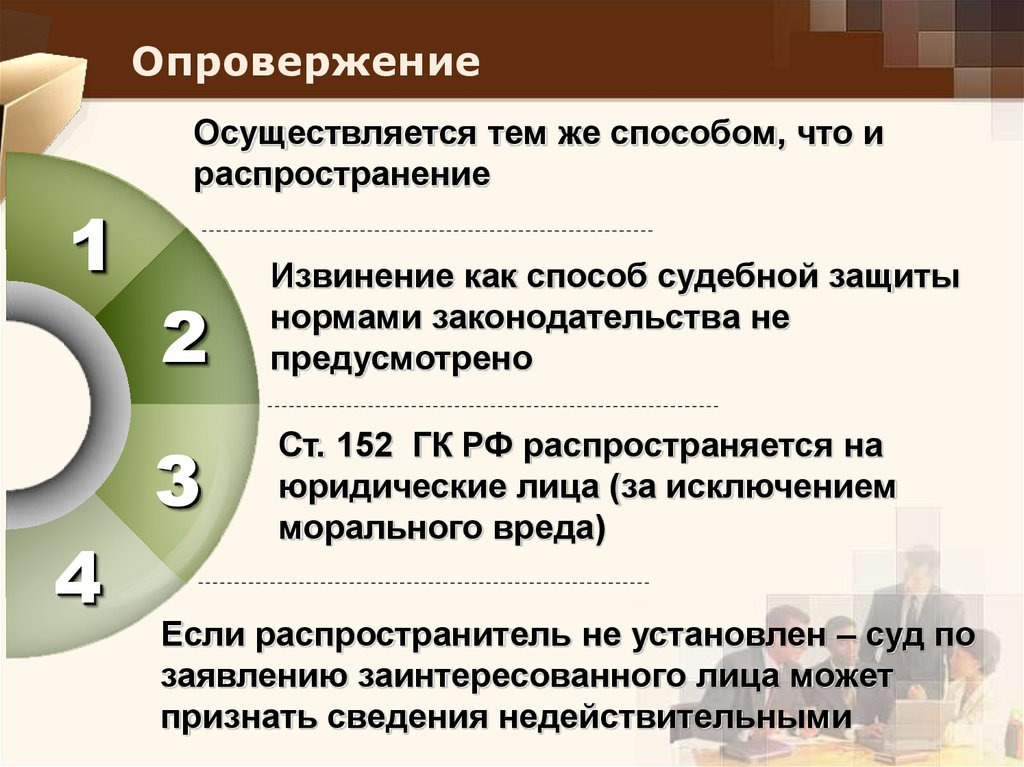 Опровержение

1

Осуществляется тем же способом, что и распространение

2

Извинение как способ судебной защиты нормами законодательства не предусмотрено

3

Ст. 152 ГК РФ распространяется на юридические лица (за исключением морального вреда)

4

Если распространитель не установлен – суд по заявлению заинтересованного лица может признать сведения недействительными